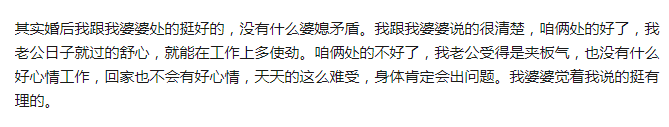 其实婚后我跟我婆婆处的挺好的，没有什么婆媳矛盾。我跟我婆婆说的很清楚，咱俩处的好了，我老公日子就过的舒心，就能在工作上多使劲。咱俩处的不好了，我老公受得是夹板气，也没有什么好心情工作，回家也不会有好心情，天天的这么难受，身体肯定会出问题。我婆婆觉着我说的挺有理的。